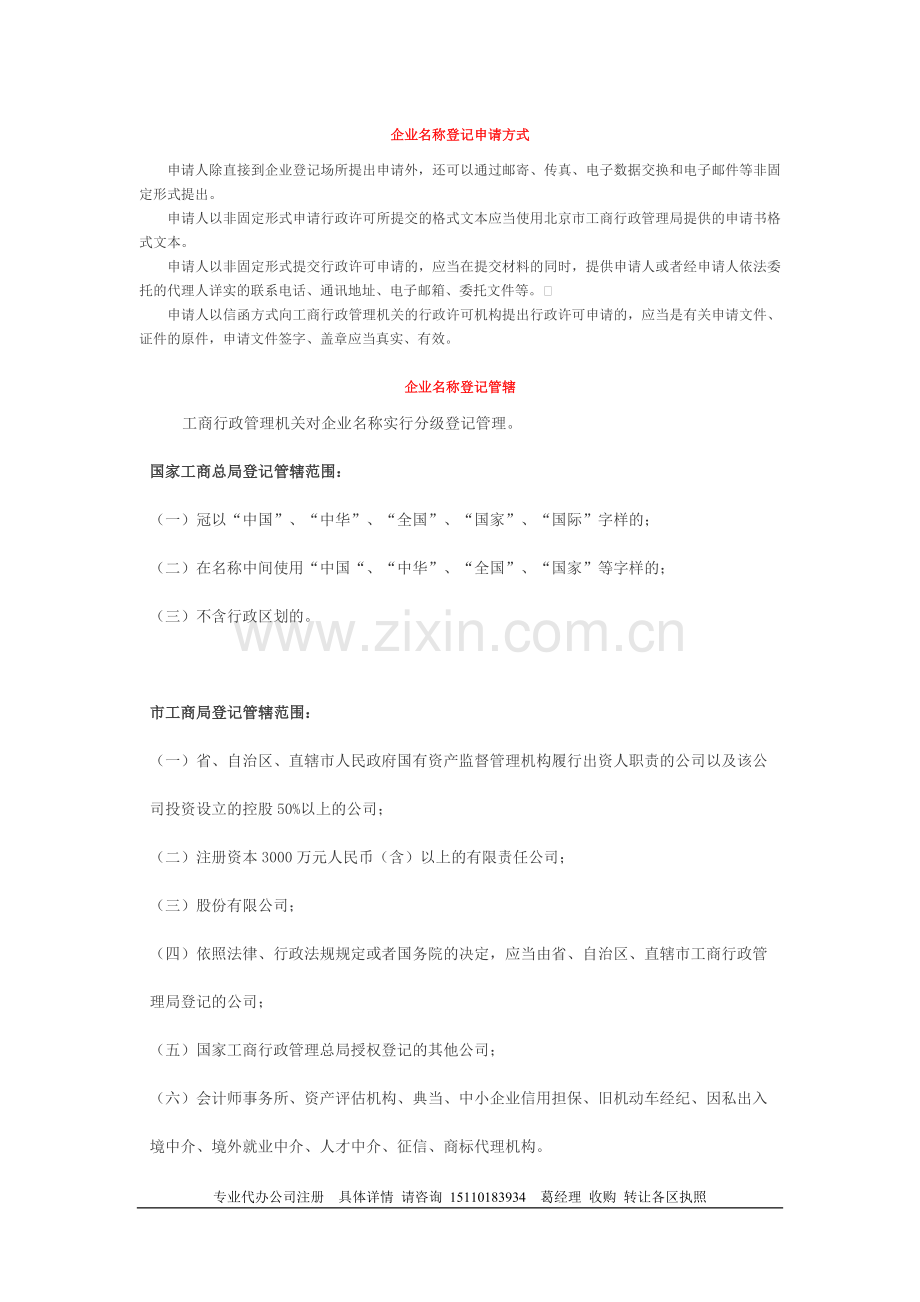 企业名称登记申请方式

申请人除直接到企业登记场所提出申请外，还可以通过邮寄、传真、电子数据交换和电子邮件等非固定形式提出。

申请人以非固定形式申请行政许可所提交的格式文本应当使用北京市工商行政管理局提供的申请书格式文本。

申请人以非固定形式提交行政许可申请的，应当在提交材料的同时，提供申请人或者经申请人依法委托的代理人详实的联系电话、通讯地址、电子邮箱、委托文件等。

申请人以信函方式向工商行政管理机关的行政许可机构提出行政许可申请的，应当是有关申请文件、证件的原件，申请文件签字、盖章应当真实、有效。

企业名称登记管辖

工商行政管理机关对企业名称实行分级登记管理。

国家工商总局登记管辖范围：

（一）冠以“中国”、“中华”、“全国”、“国家”、“国际”字样的；

（二）在名称中间使用“中国“、“中华”、“全国”、“国家”等字样的；

（三）不含行政区划的。

市工商局登记管辖范围：

（一）省、自治区、直辖市人民政府国有资产监督管理机构履行出资人职责的公司以及该公司投资设立的控股50%以上的公司；

（二）注册资本3000万元人民币（含）以上的有限责任公司；

（三）股份有限公司；

（四）依照法律、行政法规规定或者国务院的决定，应当由省、自治区、直辖市工商行政管理局登记的公司；

（五）国家工商行政管理总局授权登记的其他公司；

（六）会计师事务所、资产评估机构、典当、中小企业信用担保、旧机动车经纪、因私出入境中介、境外就业中介、人才中介、征信、商标代理机构。

专业代办公司注册 具体详情 请咨询 15110183934 葛经理 收购 转让各区执照

www.zixin.com.cn